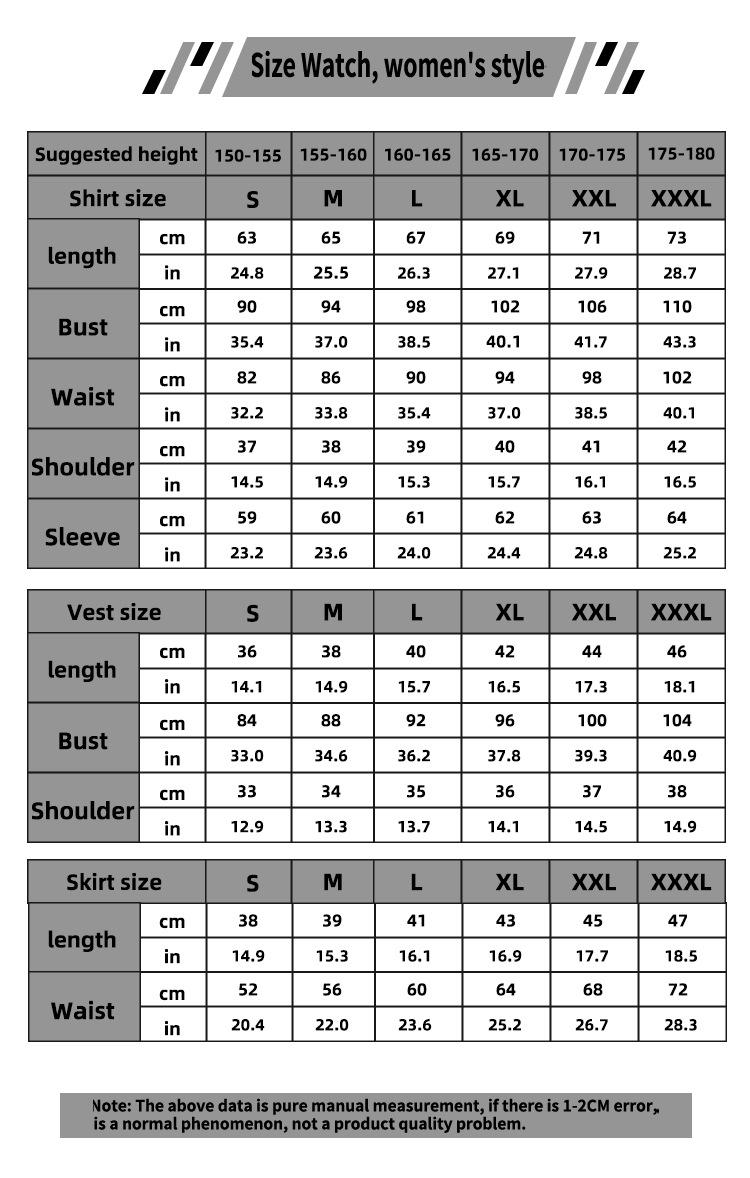 Size Watch, women's style

| Suggested height | | 150-155 | 155-160 | 160-165 | 165-170 | 170-175 | 175-180 |
|---|---|---|---|---|---|---|---|
| Shirt size | | S | M | L | XL | XXL | XXXL |
| length | cm | 63 | 65 | 67 | 69 | 71 | 73 |
| | in | 24.8 | 25.5 | 26.3 | 27.1 | 27.9 | 28.7 |
| Bust | cm | 90 | 94 | 98 | 102 | 106 | 110 |
| | in | 35.4 | 37.0 | 38.5 | 40.1 | 41.7 | 43.3 |
| Waist | cm | 82 | 86 | 90 | 94 | 98 | 102 |
| | in | 32.2 | 33.8 | 35.4 | 37.0 | 38.5 | 40.1 |
| Shoulder | cm | 37 | 38 | 39 | 40 | 41 | 42 |
| | in | 14.5 | 14.9 | 15.3 | 15.7 | 16.1 | 16.5 |
| Sleeve | cm | 59 | 60 | 61 | 62 | 63 | 64 |
| | in | 23.2 | 23.6 | 24.0 | 24.4 | 24.8 | 25.2 |

| Vest size | | S | M | L | XL | XXL | XXXL |
|---|---|---|---|---|---|---|---|
| length | cm | 36 | 38 | 40 | 42 | 44 | 46 |
| | in | 14.1 | 14.9 | 15.7 | 16.5 | 17.3 | 18.1 |
| Bust | cm | 84 | 88 | 92 | 96 | 100 | 104 |
| | in | 33.0 | 34.6 | 36.2 | 37.8 | 39.3 | 40.9 |
| Shoulder | cm | 33 | 34 | 35 | 36 | 37 | 38 |
| | in | 12.9 | 13.3 | 13.7 | 14.1 | 14.5 | 14.9 |

| Skirt size | | S | M | L | XL | XXL | XXXL |
|---|---|---|---|---|---|---|---|
| length | cm | 38 | 39 | 41 | 43 | 45 | 47 |
| | in | 14.9 | 15.3 | 16.1 | 16.9 | 17.7 | 18.5 |
| Waist | cm | 52 | 56 | 60 | 64 | 68 | 72 |
| | in | 20.4 | 22.0 | 23.6 | 25.2 | 26.7 | 28.3 |

Note: The above data is pure manual measurement, if there is 1-2CM error, is a normal phenomenon, not a product quality problem.